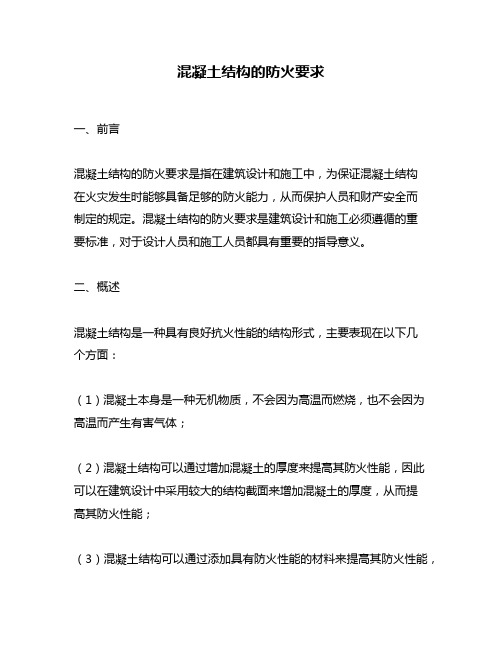 混凝土结构的防火要求

一、前言

混凝土结构的防火要求是指在建筑设计和施工中，为保证混凝土结构在火灾发生时能够具备足够的防火能力，从而保护人员和财产安全而制定的规定。混凝土结构的防火要求是建筑设计和施工必须遵循的重要标准，对于设计人员和施工人员都具有重要的指导意义。

二、概述

混凝土结构是一种具有良好抗火性能的结构形式，主要表现在以下几个方面：

（1）混凝土本身是一种无机物质，不会因为高温而燃烧，也不会因为高温而产生有害气体；

（2）混凝土结构可以通过增加混凝土的厚度来提高其防火性能，因此可以在建筑设计中采用较大的结构截面来增加混凝土的厚度，从而提高其防火性能；

（3）混凝土结构可以通过添加具有防火性能的材料来提高其防火性能，